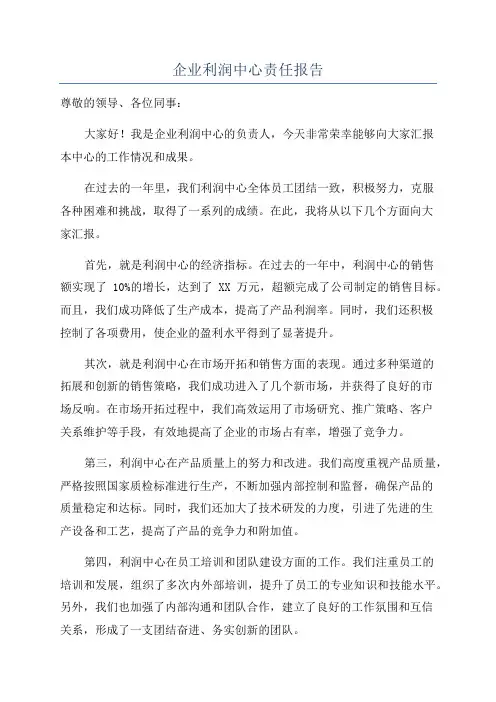 企业利润中心责任报告

尊敬的领导、各位同事：

大家好！我是企业利润中心的负责人，今天非常荣幸能够向大家汇报本中心的工作情况和成果。

在过去的一年里，我们利润中心全体员工团结一致，积极努力，克服各种困难和挑战，取得了一系列的成绩。在此，我将从以下几个方面向大家汇报。

首先，就是利润中心的经济指标。在过去的一年中，利润中心的销售额实现了 10%的增长，达到了 XX 万元，超额完成了公司制定的销售目标。而且，我们成功降低了生产成本，提高了产品利润率。同时，我们还积极控制了各项费用，使企业的盈利水平得到了显著提升。

其次，就是利润中心在市场开拓和销售方面的表现。通过多种渠道的拓展和创新的销售策略，我们成功进入了几个新市场，并获得了良好的市场反响。在市场开拓过程中，我们高效运用了市场研究、推广策略、客户关系维护等手段，有效地提高了企业的市场占有率，增强了竞争力。

第三，利润中心在产品质量上的努力和改进。我们高度重视产品质量，严格按照国家质检标准进行生产，不断加强内部控制和监督，确保产品的质量稳定和达标。同时，我们还加大了技术研发的力度，引进了先进的生产设备和工艺，提高了产品的竞争力和附加值。

第四，利润中心在员工培训和团队建设方面的工作。我们注重员工的培训和发展，组织了多次内外部培训，提升了员工的专业知识和技能水平。另外，我们也加强了内部沟通和团队合作，建立了良好的工作氛围和互信关系，形成了一支团结奋进、务实创新的团队。